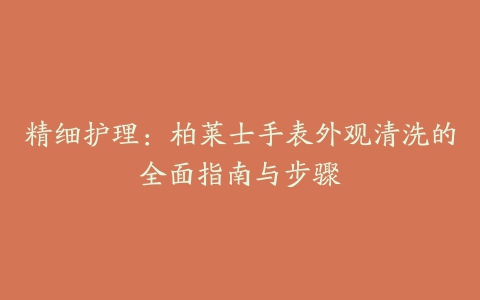 精细护理：柏莱士手表外观清洗的全面指南与步骤